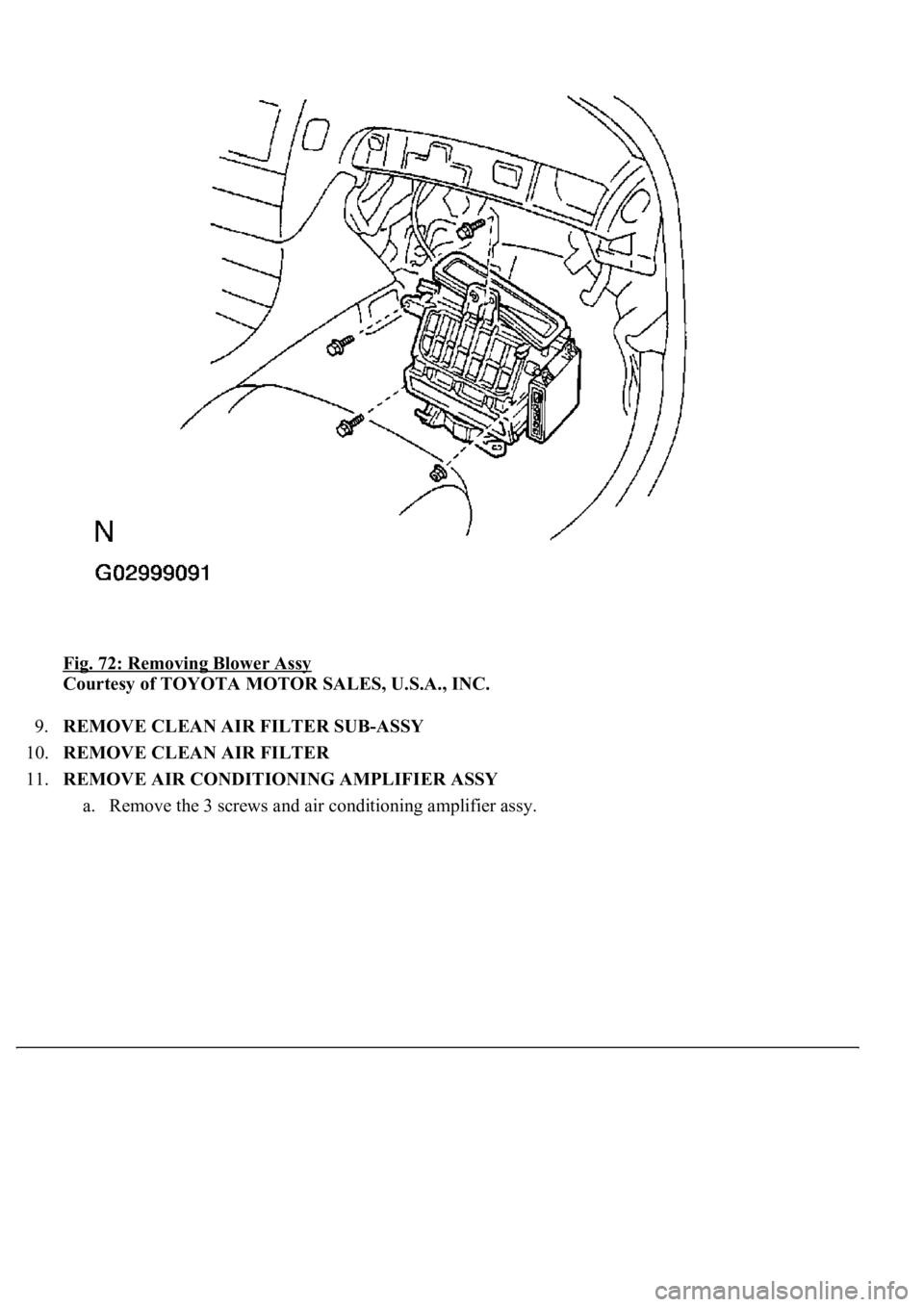 N

G02999091

Fig. 72: Removing Blower Assy
Courtesy of TOYOTA MOTOR SALES, U.S.A., INC.

9. REMOVE CLEAN AIR FILTER SUB-ASSY

10. REMOVE CLEAN AIR FILTER

11. REMOVE AIR CONDITIONING AMPLIFIER ASSY

a. Remove the 3 screws and air conditioning amplifier assy.

carmanualsonline.info